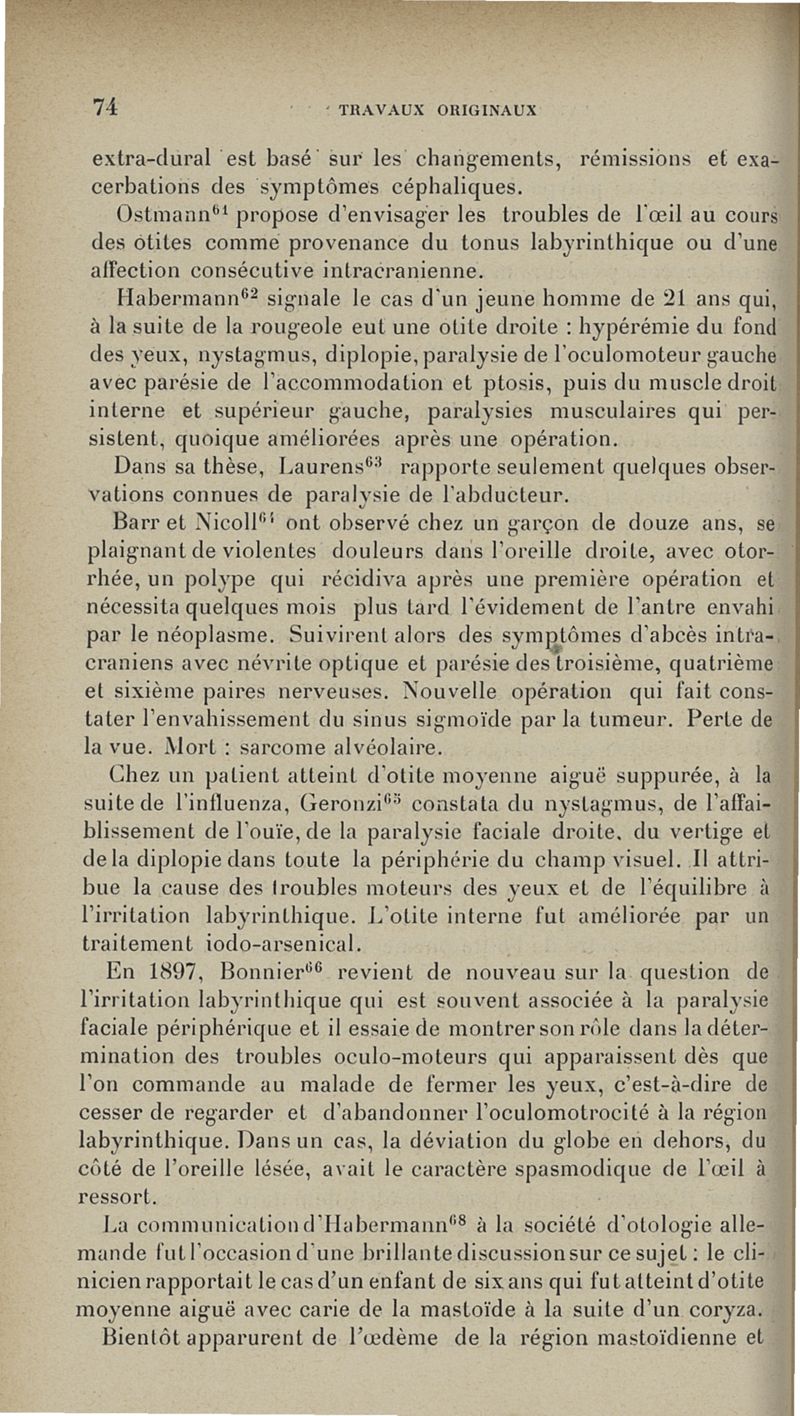 74 TRAVAUX ORIGINAUX

extra-dural est basé sur les changements, rémissions et exacerbations des symptômes céphaliques.

Ostmann$^{61}$ propose d'envisager les troubles de l'œil au cours des otites comme provenance du tonus labyrinthique ou d'une affection consécutive intracranienne.

Habermann$^{62}$ signale le cas d'un jeune homme de 21 ans qui, à la suite de la rougeole eut une otite droite : hypérémie du fond des yeux, nystagmus, diplopie, paralysie de l'oculomoteur gauche avec parésie de l'accommodation et ptosis, puis du muscle droit interne et supérieur gauche, paralysies musculaires qui persistent, quoique améliorées après une opération.

Dans sa thèse, Laurens$^{63}$ rapporte seulement quelques observations connues de paralysie de l'abducteur.

Barr et Nicoll$^{64}$ ont observé chez un garçon de douze ans, se plaignant de violentes douleurs dans l'oreille droite, avec otorrhée, un polype qui récidiva après une première opération et nécessita quelques mois plus tard l'évidement de l'antre envahi par le néoplasme. Suivirent alors des symptômes d'abcès intracraniens avec névrite optique et parésie des troisième, quatrième et sixième paires nerveuses. Nouvelle opération qui fait constater l'envahissement du sinus sigmoïde par la tumeur. Perte de la vue. Mort : sarcome alvéolaire.

Chez un patient atteint d'otite moyenne aiguë suppurée, à la suite de l'influenza, Geronzi$^{65}$ constata du nystagmus, de l'affaiblissement de l'ouïe, de la paralysie faciale droite, du vertige et de la diplopie dans toute la périphérie du champ visuel. Il attribue la cause des troubles moteurs des yeux et de l'équilibre à l'irritation labyrinthique. L'otite interne fut améliorée par un traitement iodo-arsenical.

En 1897, Bonnier$^{66}$ revient de nouveau sur la question de l'irritation labyrinthique qui est souvent associée à la paralysie faciale périphérique et il essaie de montrer son rôle dans la détermination des troubles oculo-moteurs qui apparaissent dès que l'on commande au malade de fermer les yeux, c'est-à-dire de cesser de regarder et d'abandonner l'oculomotrocité à la région labyrinthique. Dans un cas, la déviation du globe en dehors, du côté de l'oreille lésée, avait le caractère spasmodique de l'œil à ressort.

La communication d'Habermann$^{68}$ à la société d'otologie allemande fut l'occasion d'une brillante discussion sur ce sujet : le clinicien rapportait le cas d'un enfant de six ans qui fut atteint d'otite moyenne aiguë avec carie de la mastoïde à la suite d'un coryza. Bientôt apparurent de l'œdème de la région mastoïdienne et